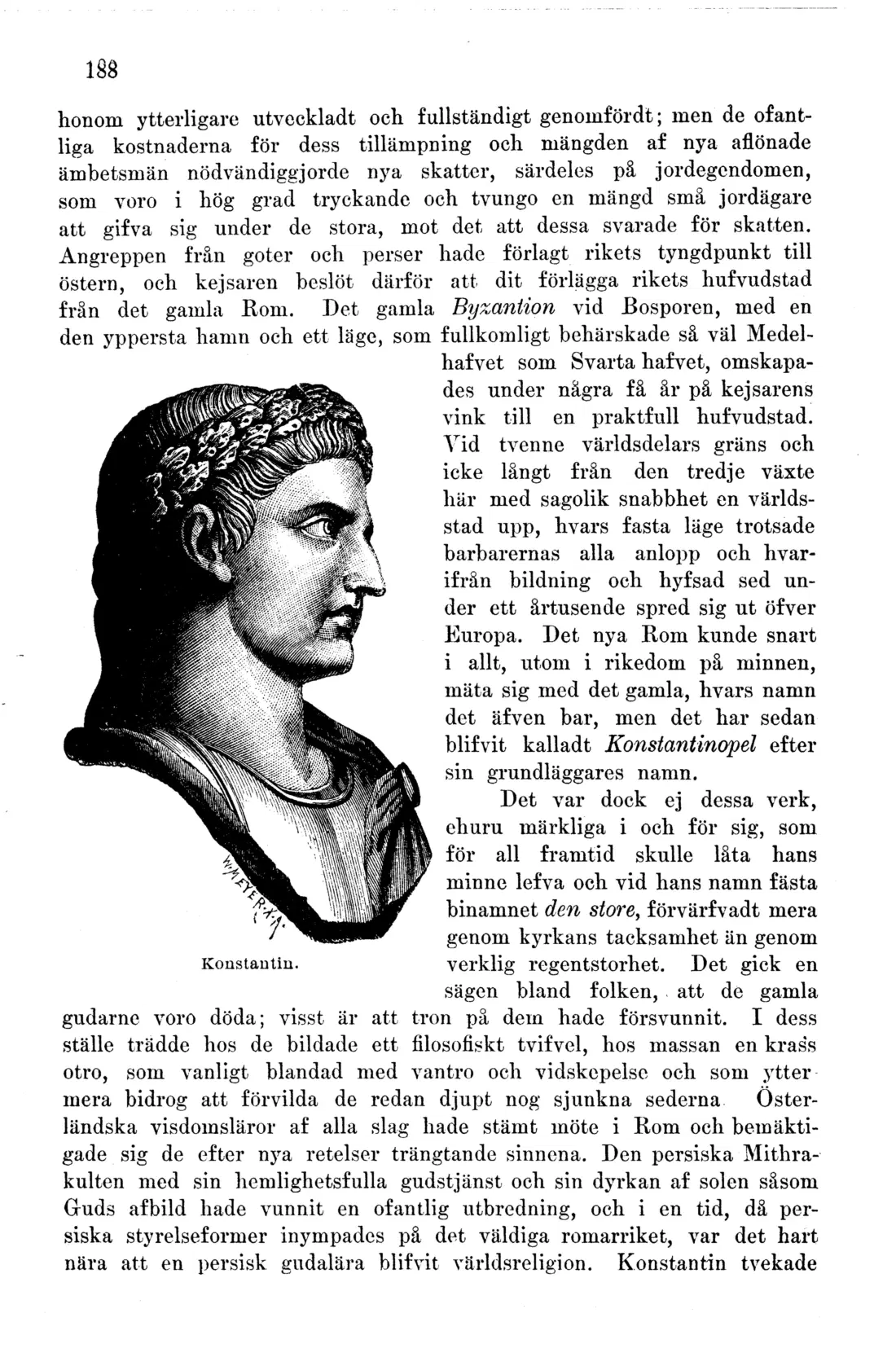 188

honom ytterligare utveckladt och fullständigt genomfördt; men de ofantliga kostnaderna för dess tillämpning och mängden af nya aflönade ämbetsmän nödvändiggjorde nya skatter, särdeles på jordegendomen, som voro i hög grad tryckande och tvungo en mängd små jordägare att gifva sig under de stora, mot det att dessa svarade för skatten. Angreppen från goter och perser hade förlagt rikets tyngdpunkt till östern, och kejsaren beslöt därför att dit förlägga rikets hufvudstad från det gamla Rom. Det gamla Byzantion vid Bosporen, med en den yppersta hamn och ett läge, som fullkomligt behärskade så väl Medelhafvet som Svarta hafvet, omskapades under några få år på kejsarens vink till en praktfull hufvudstad. Vid tvenne världsdelars gräns och icke långt från den tredje växte här med sagolik snabbhet en världsstad upp, hvars fasta läge trotsade barbarernas alla anlopp och hvarifrån bildning och hyfsad sed under ett årtusende spred sig ut öfver Europa. Det nya Rom kunde snart i allt, utom i rikedom på minnen, mäta sig med det gamla, hvars namn det äfven bar, men det har sedan blifvit kalladt Konstantinopel efter sin grundläggares namn.

Det var dock ej dessa verk, ehuru märkliga i och för sig, som för all framtid skulle låta hans minne lefva och vid hans namn fästa binamnet den store, förvärfvadt mera genom kyrkans tacksamhet än genom verklig regentstorhet. Det gick en sägen bland folken, att de gamla gudarne voro döda; visst är att tron på dem hade försvunnit. I dess ställe trädde hos de bildade ett filosofiskt tvifvel, hos massan en krass otro, som vanligt blandad med vantro och vidskepelse och som yttermera bidrog att förvilda de redan djupt nog sjunkna sederna Österländska visdomsläror af alla slag hade stämt möte i Rom och bemäktigade sig de efter nya retelser trängtande sinnena. Den persiska Mithrakulten med sin hemlighetsfulla gudstjänst och sin dyrkan af solen såsom Guds afbild hade vunnit en ofantlig utbredning, och i en tid, då persiska styrelseformer inympades på det väldiga romarriket, var det hart nära att en persisk gudalära blifvit världsreligion. Konstantin tvekade

Konstantin.